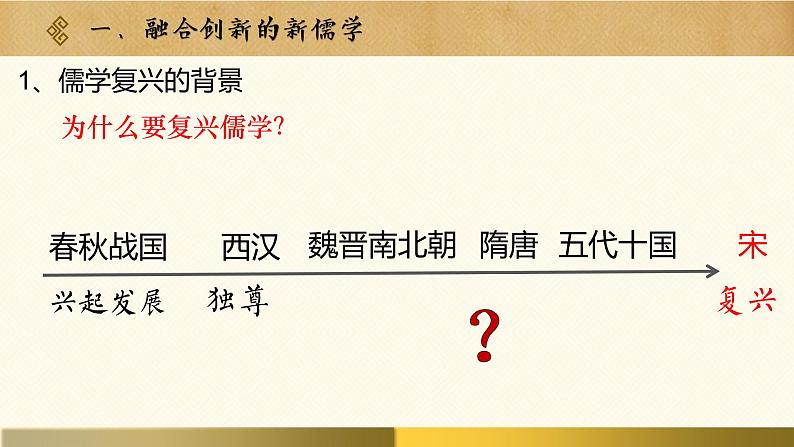 一、融合创新的新儒学

1、儒学复兴的背景

为什么要复兴儒学?

春秋战国　西汉　魏晋南北朝　隋唐　五代十国　宋

兴起发展　独尊　？　复兴